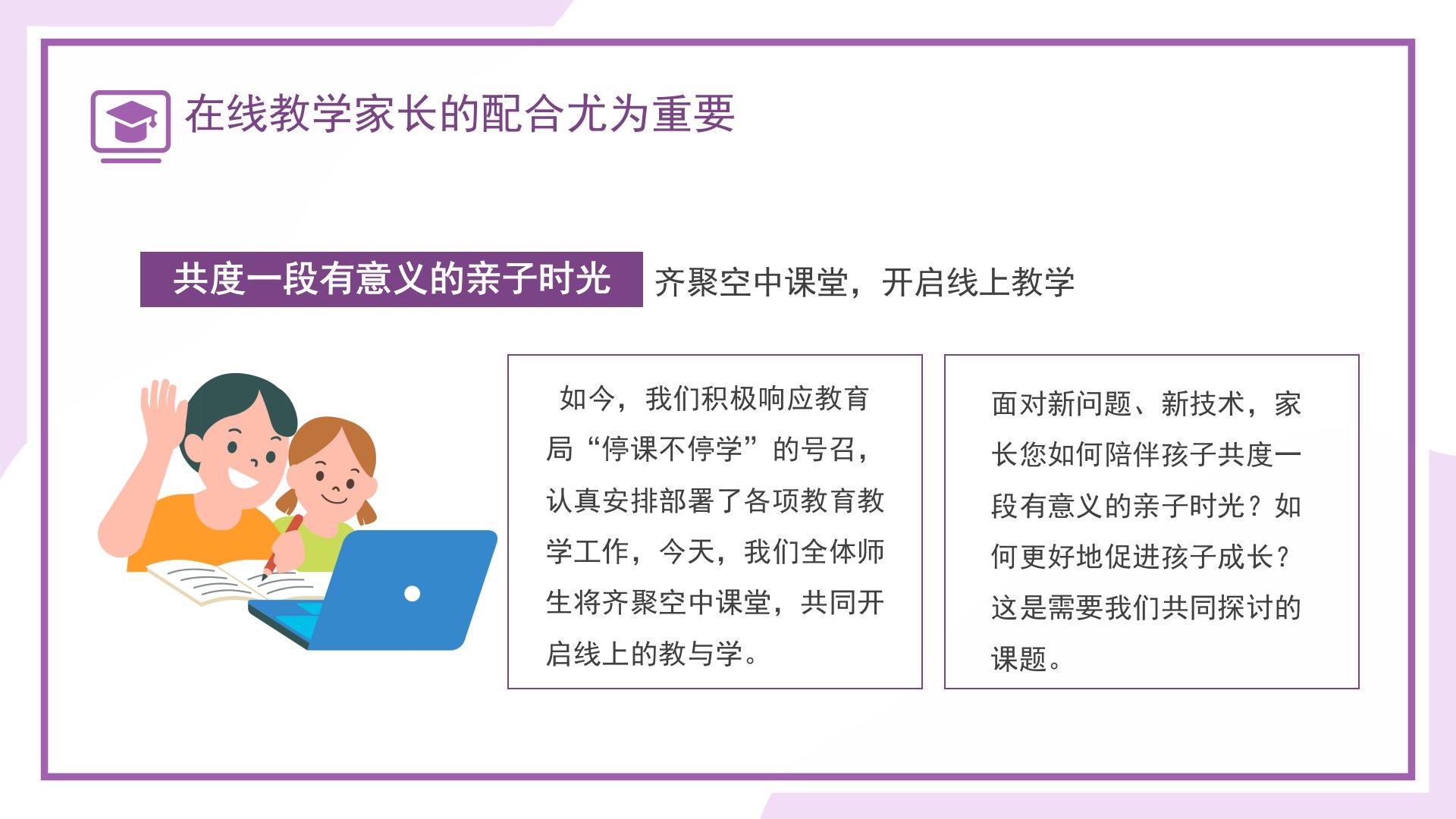 在线教学家长的配合尤为重要

共度一段有意义的亲子时光 齐聚空中课堂，开启线上教学

如今，我们积极响应教育局“停课不停学”的号召，认真安排部署了各项教育教学工作，今天，我们全体师生将齐聚空中课堂，共同开启线上的教与学。

面对新问题、新技术，家长您如何陪伴孩子共度一段有意义的亲子时光？如何更好地促进孩子成长？这是需要我们共同探讨的课题。